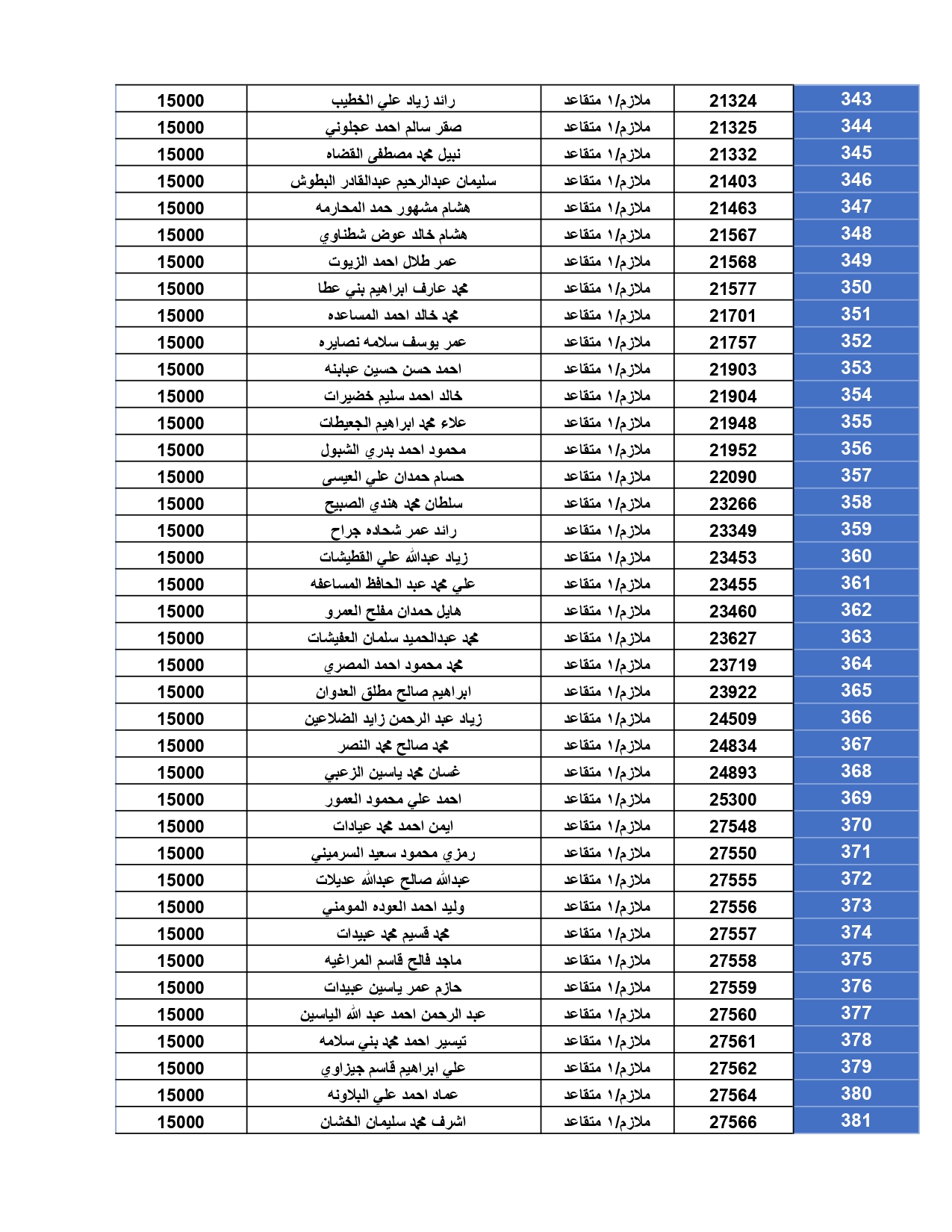 | 343 | 21324 | ملازم/١ متقاعد | رائد زياد علي الخطيب | 15000 |
|---|---|---|---|---|
| 344 | 21325 | ملازم/١ متقاعد | صقر سالم احمد عجلوني | 15000 |
| 345 | 21332 | ملازم/١ متقاعد | نبيل محمد مصطفى القضاه | 15000 |
| 346 | 21403 | ملازم/١ متقاعد | سليمان عبدالرحيم عبدالقادر البطوش | 15000 |
| 347 | 21463 | ملازم/١ متقاعد | هشام مشهور حمد المحارمه | 15000 |
| 348 | 21567 | ملازم/١ متقاعد | هشام خالد عوض شطناوي | 15000 |
| 349 | 21568 | ملازم/١ متقاعد | عمر طلال احمد الزيوت | 15000 |
| 350 | 21577 | ملازم/١ متقاعد | محمد عارف ابراهيم بني عطا | 15000 |
| 351 | 21701 | ملازم/١ متقاعد | محمد خالد احمد المساعده | 15000 |
| 352 | 21757 | ملازم/١ متقاعد | عمر يوسف سلامه نصايره | 15000 |
| 353 | 21903 | ملازم/١ متقاعد | احمد حسن حسين عبابنه | 15000 |
| 354 | 21904 | ملازم/١ متقاعد | خالد احمد سليم خضيرات | 15000 |
| 355 | 21948 | ملازم/١ متقاعد | علاء محمد ابراهيم الجعيطات | 15000 |
| 356 | 21952 | ملازم/١ متقاعد | محمود احمد بدري الشبول | 15000 |
| 357 | 22090 | ملازم/١ متقاعد | حسام حمدان علي العيسى | 15000 |
| 358 | 23266 | ملازم/١ متقاعد | سلطان محمد هندي الصبيح | 15000 |
| 359 | 23349 | ملازم/١ متقاعد | رائد عمر شحاده جراح | 15000 |
| 360 | 23453 | ملازم/١ متقاعد | زياد عبدالله علي القطيشات | 15000 |
| 361 | 23455 | ملازم/١ متقاعد | علي محمد عبد الحافظ المساعفه | 15000 |
| 362 | 23460 | ملازم/١ متقاعد | هايل حمدان مفلح العمرو | 15000 |
| 363 | 23627 | ملازم/١ متقاعد | محمد عبدالحميد سلمان العفيشات | 15000 |
| 364 | 23719 | ملازم/١ متقاعد | محمد محمود احمد المصري | 15000 |
| 365 | 23922 | ملازم/١ متقاعد | ابراهيم صالح مطلق العدوان | 15000 |
| 366 | 24509 | ملازم/١ متقاعد | زياد عبد الرحمن زايد الضلاعين | 15000 |
| 367 | 24834 | ملازم/١ متقاعد | محمد صالح محمد النصر | 15000 |
| 368 | 24893 | ملازم/١ متقاعد | غسان محمد ياسين الزعبي | 15000 |
| 369 | 25300 | ملازم/١ متقاعد | احمد علي محمود العمور | 15000 |
| 370 | 27548 | ملازم/١ متقاعد | ايمن احمد محمد عيادات | 15000 |
| 371 | 27550 | ملازم/١ متقاعد | رمزي محمود سعيد السرميني | 15000 |
| 372 | 27555 | ملازم/١ متقاعد | عبدالله صالح عبدالله عديلات | 15000 |
| 373 | 27556 | ملازم/١ متقاعد | وليد احمد العوده المومني | 15000 |
| 374 | 27557 | ملازم/١ متقاعد | محمد قسيم محمد عبيدات | 15000 |
| 375 | 27558 | ملازم/١ متقاعد | ماجد فالح قاسم المراغيه | 15000 |
| 376 | 27559 | ملازم/١ متقاعد | حازم عمر ياسين عبيدات | 15000 |
| 377 | 27560 | ملازم/١ متقاعد | عبد الرحمن احمد عبد الله الياسين | 15000 |
| 378 | 27561 | ملازم/١ متقاعد | تيسير احمد محمد بني سلامه | 15000 |
| 379 | 27562 | ملازم/١ متقاعد | علي ابراهيم قاسم جيزاوي | 15000 |
| 380 | 27564 | ملازم/١ متقاعد | عماد احمد علي البلاونه | 15000 |
| 381 | 27566 | ملازم/١ متقاعد | اشرف محمد سليمان الخشان | 15000 |